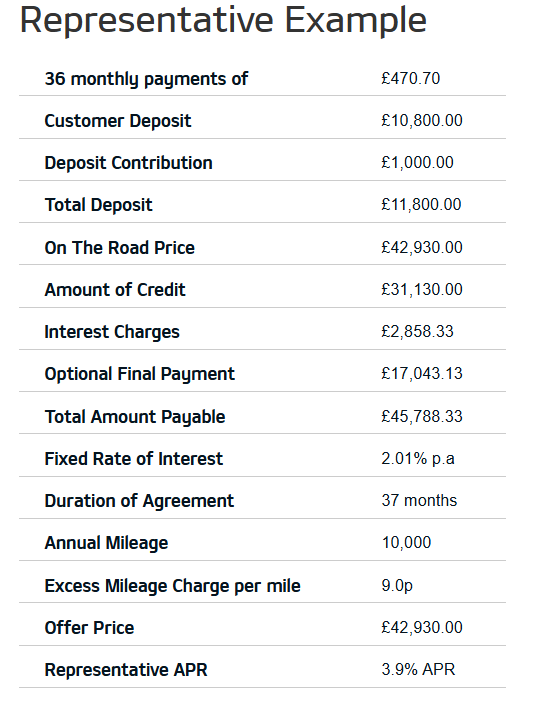 Representative Example

| | |
|---|---|
| 36 monthly payments of | £470.70 |
| Customer Deposit | £10,800.00 |
| Deposit Contribution | £1,000.00 |
| Total Deposit | £11,800.00 |
| On The Road Price | £42,930.00 |
| Amount of Credit | £31,130.00 |
| Interest Charges | £2,858.33 |
| Optional Final Payment | £17,043.13 |
| Total Amount Payable | £45,788.33 |
| Fixed Rate of Interest | 2.01% p.a |
| Duration of Agreement | 37 months |
| Annual Mileage | 10,000 |
| Excess Mileage Charge per mile | 9.0p |
| Offer Price | £42,930.00 |
| Representative APR | 3.9% APR |